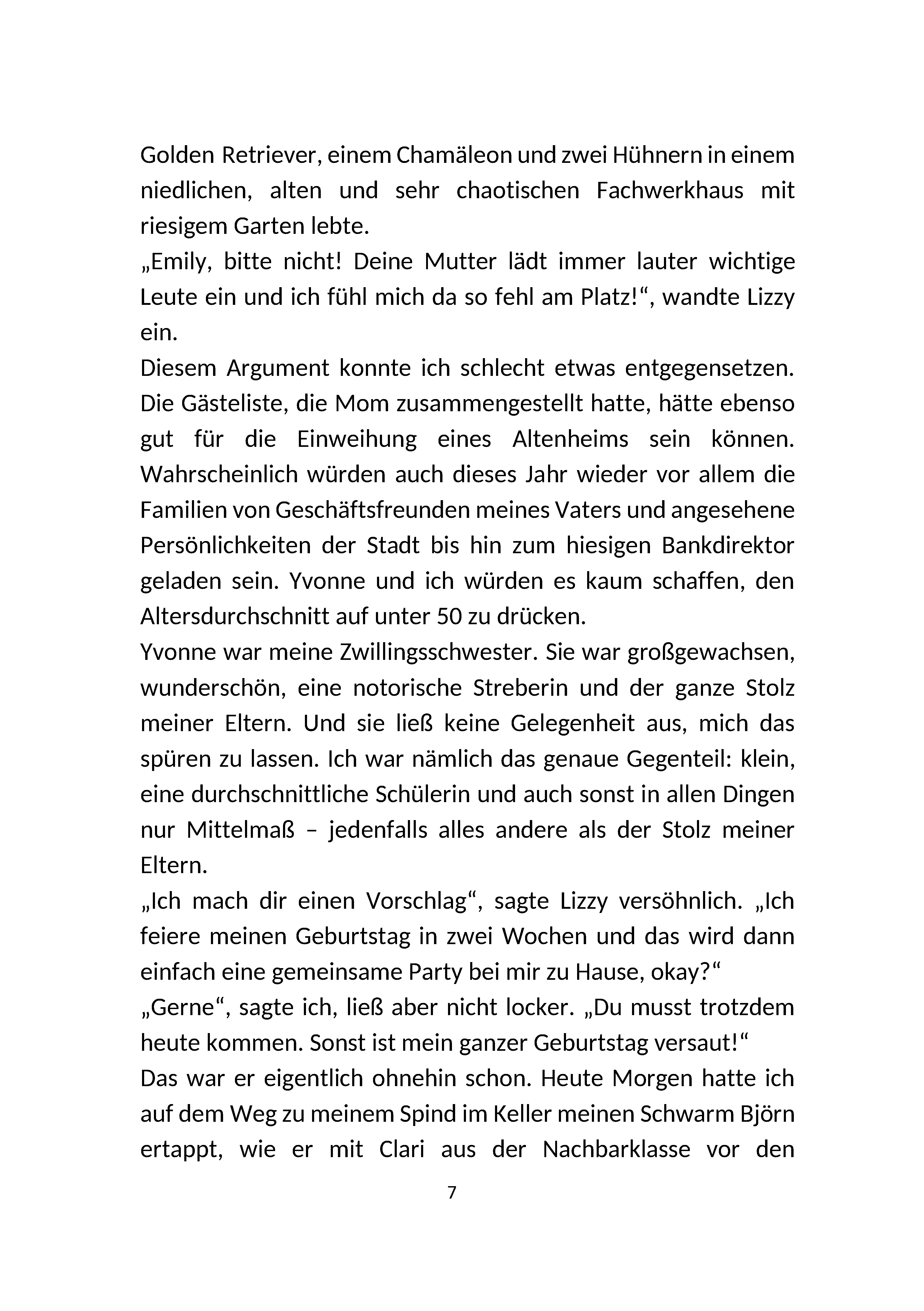 Golden Retriever, einem Chamäleon und zwei Hühnern in einem niedlichen, alten und sehr chaotischen Fachwerkhaus mit riesigem Garten lebte.

„Emily, bitte nicht! Deine Mutter lädt immer lauter wichtige Leute ein und ich fühl mich da so fehl am Platz!“, wandte Lizzy ein.

Diesem Argument konnte ich schlecht etwas entgegensetzen. Die Gästeliste, die Mom zusammengestellt hatte, hätte ebenso gut für die Einweihung eines Altenheims sein können. Wahrscheinlich würden auch dieses Jahr wieder vor allem die Familien von Geschäftsfreunden meines Vaters und angesehene Persönlichkeiten der Stadt bis hin zum hiesigen Bankdirektor geladen sein. Yvonne und ich würden es kaum schaffen, den Altersdurchschnitt auf unter 50 zu drücken.

Yvonne war meine Zwillingsschwester. Sie war großgewachsen, wunderschön, eine notorische Streberin und der ganze Stolz meiner Eltern. Und sie ließ keine Gelegenheit aus, mich das spüren zu lassen. Ich war nämlich das genaue Gegenteil: klein, eine durchschnittliche Schülerin und auch sonst in allen Dingen nur Mittelmaß – jedenfalls alles andere als der Stolz meiner Eltern.

„Ich mach dir einen Vorschlag“, sagte Lizzy versöhnlich. „Ich feiere meinen Geburtstag in zwei Wochen und das wird dann einfach eine gemeinsame Party bei mir zu Hause, okay?“

„Gerne“, sagte ich, ließ aber nicht locker. „Du musst trotzdem heute kommen. Sonst ist mein ganzer Geburtstag versaut!“

Das war er eigentlich ohnehin schon. Heute Morgen hatte ich auf dem Weg zu meinem Spind im Keller meinen Schwarm Björn ertappt, wie er mit Clari aus der Nachbarklasse vor den

7